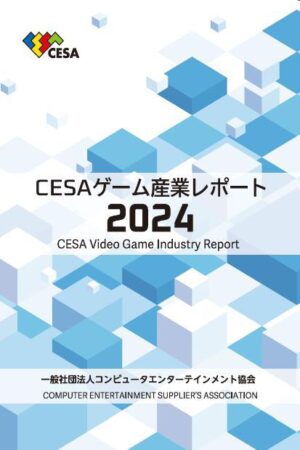 CESA

CESAゲーム産業レポート
2024
CESA Video Game Industry Report

一般社団法人コンピュータエンターテインメント協会
COMPUTER ENTERTAINMENT SUPPLIER'S ASSOCIATION